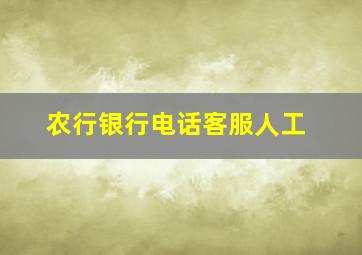 农行银行电话客服人工